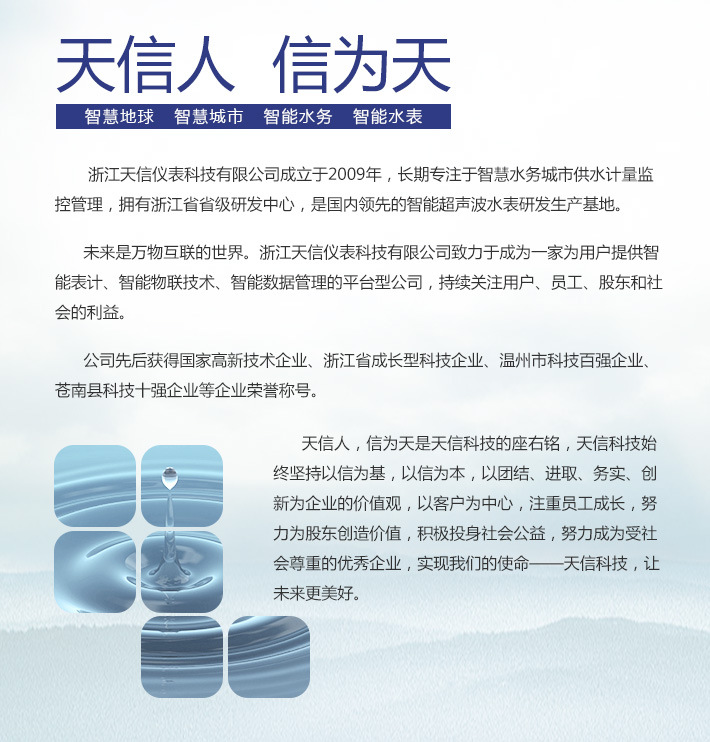 天信人 信为天

智慧地球 智慧城市 智能水务 智能水表

浙江天信仪表科技有限公司成立于2009年，长期专注于智慧水务城市供水计量监控管理，拥有浙江省省级研发中心，是国内领先的智能超声波水表研发生产基地。

未来是万物互联的世界。浙江天信仪表科技有限公司致力于成为一家为用户提供智能表计、智能物联技术、智能数据管理的平台型公司，持续关注用户、员工、股东和社会的利益。

公司先后获得国家高新技术企业、浙江省成长型科技企业、温州市科技百强企业、苍南县科技十强企业等企业荣誉称号。

天信人，信为天是天信科技的座右铭，天信科技始终坚持以信为基，以信为本，以团结、进取、务实、创新为企业的价值观，以客户为中心，注重员工成长，努力为股东创造价值，积极投身社会公益，努力成为受社会尊重的优秀企业，实现我们的使命——天信科技，让未来更美好。